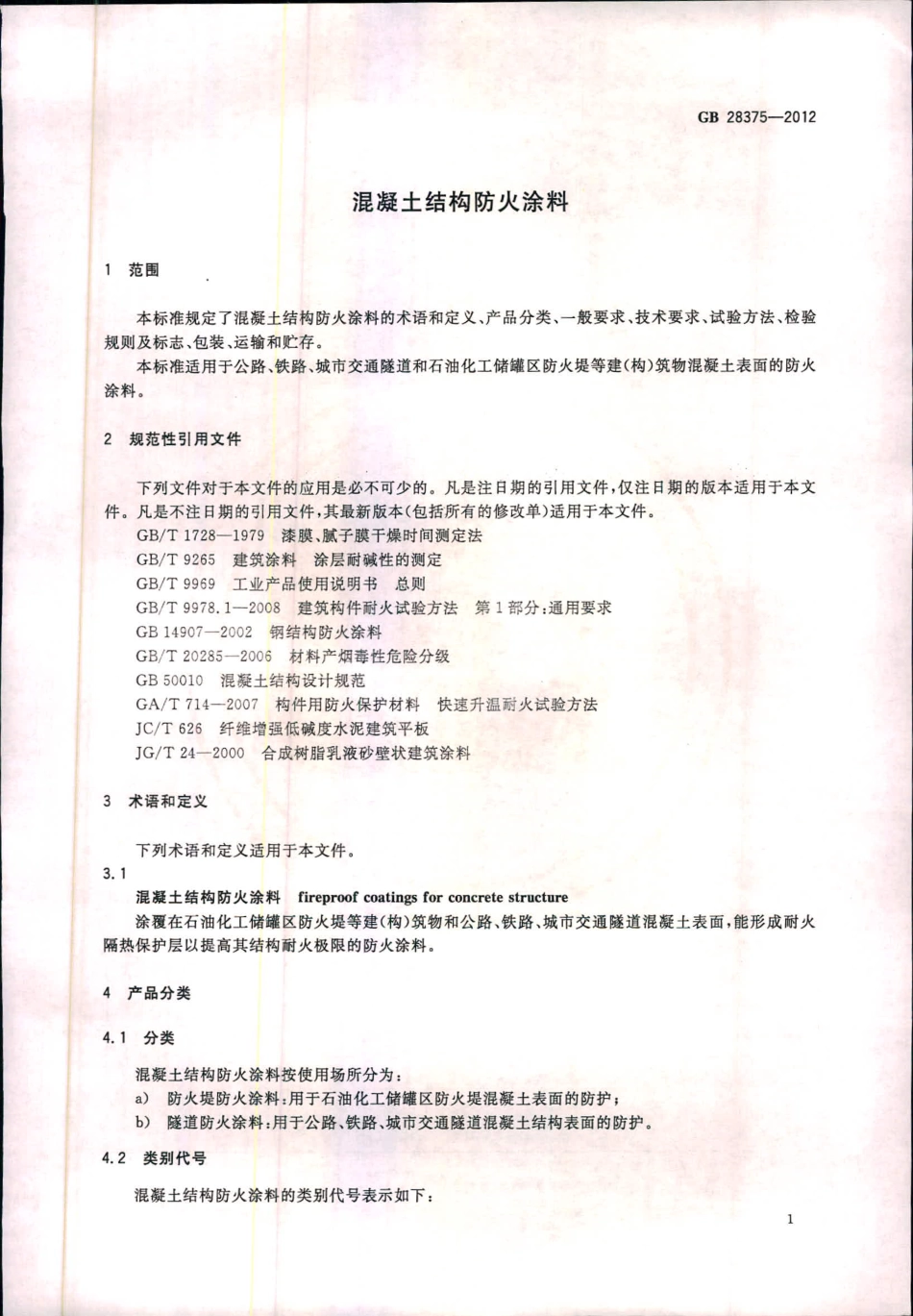 GB 28375—2012

混凝土结构防火涂料

1 范围

本标准规定了混凝土结构防火涂料的术语和定义、产品分类、一般要求、技术要求、试验方法、检验规则及标志、包装、运输和贮存。

本标准适用于公路、铁路、城市交通隧道和石油化工储罐区防火堤等建(构)筑物混凝土表面的防火涂料。

2 规范性引用文件

下列文件对于本文件的应用是必不可少的。凡是注日期的引用文件，仅注日期的版本适用于本文件。凡是不注日期的引用文件，其最新版本(包括所有的修改单)适用于本文件。

GB/T 1728—1979 漆膜、腻子膜干燥时间测定法
GB/T 9265 建筑涂料 涂层耐碱性的测定
GB/T 9969 工业产品使用说明书 总则
GB/T 9978.1—2008 建筑构件耐火试验方法 第1部分：通用要求
GB 14907—2002 钢结构防火涂料
GB/T 20285—2006 材料产烟毒性危险分级
GB 50010 混凝土结构设计规范
GA/T 714—2007 构件用防火保护材料 快速升温耐火试验方法
JC/T 626 纤维增强低碱度水泥建筑平板
JG/T 24—2000 合成树脂乳液砂壁状建筑涂料

3 术语和定义

下列术语和定义适用于本文件。

3.1

混凝土结构防火涂料 fireproof coatings for concrete structure

涂覆在石油化工储罐区防火堤等建(构)筑物和公路、铁路、城市交通隧道混凝土表面，能形成耐火隔热保护层以提高其结构耐火极限的防火涂料。

4 产品分类

4.1 分类

混凝土结构防火涂料按使用场所分为：

a) 防火堤防火涂料：用于石油化工储罐区防火堤混凝土表面的防护；

b) 隧道防火涂料：用于公路、铁路、城市交通隧道混凝土结构表面的防护。

4.2 类别代号

混凝土结构防火涂料的类别代号表示如下：

1